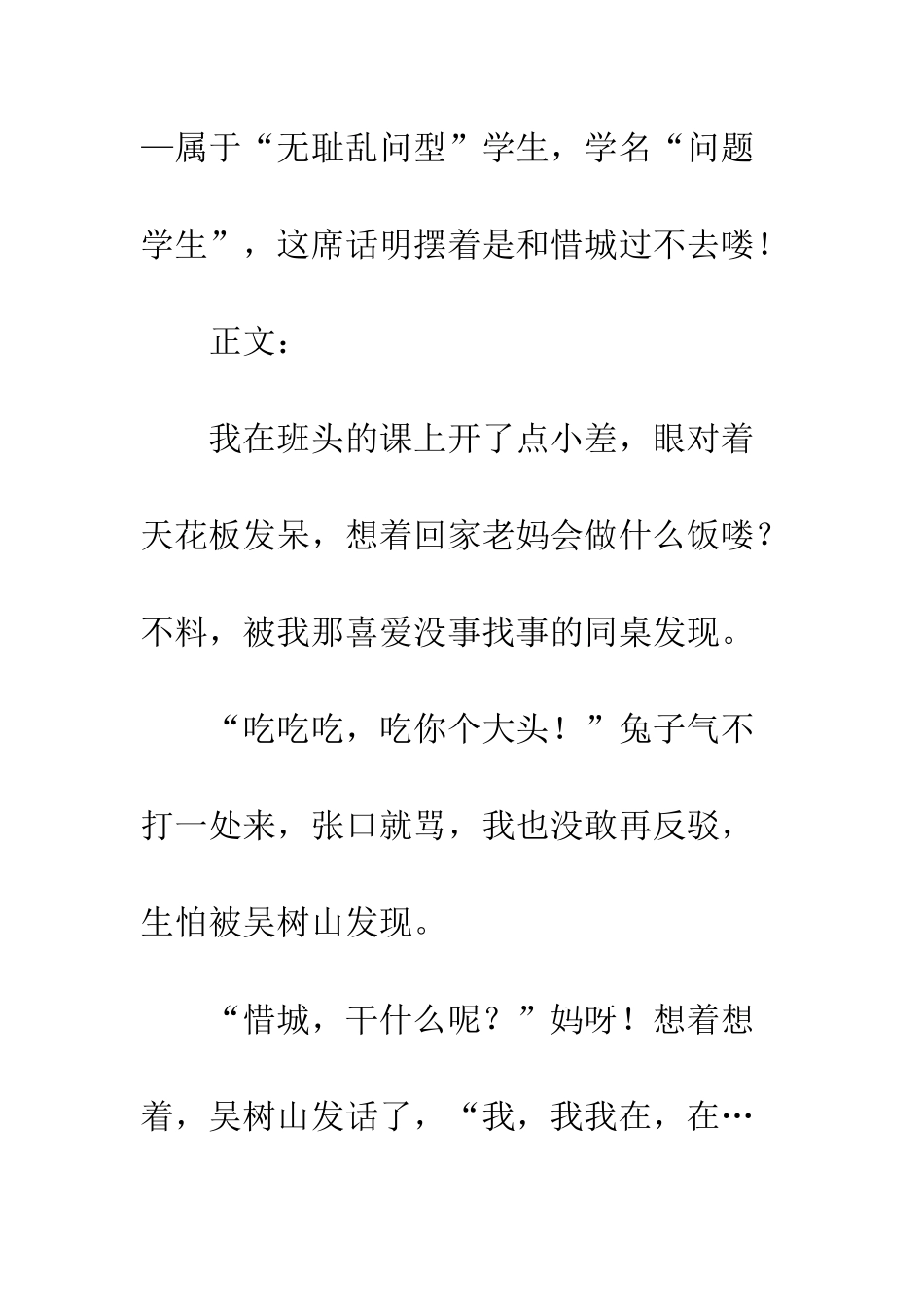 —属于“无耻乱问型”学生，学名“问题学生”，这席话明摆着是和惜城过不去喽！

正文：

我在班头的课上开了点小差，眼对着天花板发呆，想着回家老妈会做什么饭喽？不料，被我那喜爱没事找事的同桌发现。

“吃吃吃，吃你个大头！”兔子气不打一处来，张口就骂，我也没敢再反驳，生怕被吴树山发现。

“惜城，干什么呢？”妈呀！想着想着，吴树山发话了，“我，我我在，在…